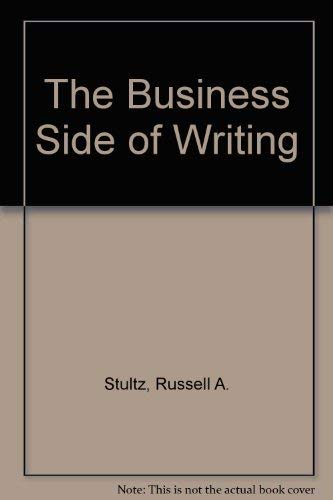 The Business Side of Writing

Stultz, Russell A.

Note: This is not the actual book cover